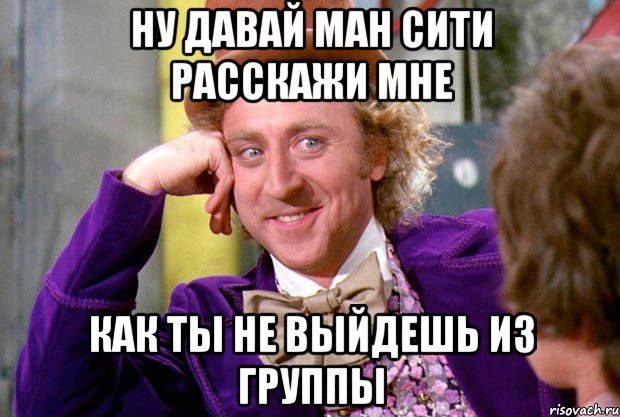 НУ ДАВАЙ МАН СИТИ РАССКАЖИ МНЕ

КАК ТЫ НЕ ВЫЙДЕШЬ ИЗ ГРУППЫ

risovach.ru